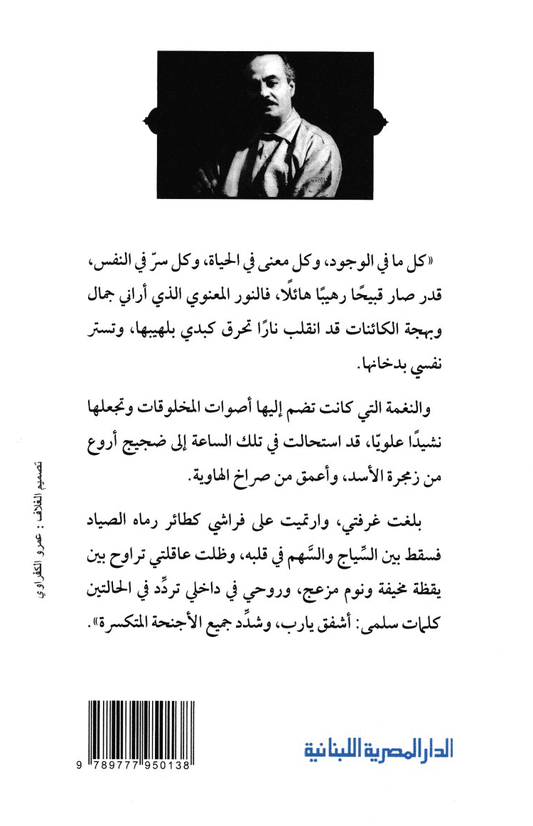 «كل ما في الوجود، وكل معنى في الحياة، وكل سرّ في النفس، قدر صار قبيحًا رهيبًا هائلًا، فالنور المعنوي الذي أراني جمال وبهجة الكائنات قد انقلب نارًا تحرق كبدي بلهيبها، وتستر نفسي بدخانها.

والنغمة التي كانت تضم إليها أصوات المخلوقات وتجعلها نشيدًا علويًا، قد استحالت في تلك الساعة إلى ضجيج أروع من زمجرة الأسد، وأعمق من صراخ الهاوية.

بلغت غرفتي، وارتميت على فراشي كطائر رماه الصياد فسقط بين السِّياج والسَّهم في قلبه، وظلت عاقلتي تراوح بين يقظة مخيفة ونوم مزعج، وروحي في داخلي تردِّد في الحالتين كلمات سلمى: أشفق يارب، وشدِّد جميع الأجنحة المتكسرة».

تصميم الغلاف : عمرو الكفراوي

9 789777 950138

الدار المصرية اللبنانية